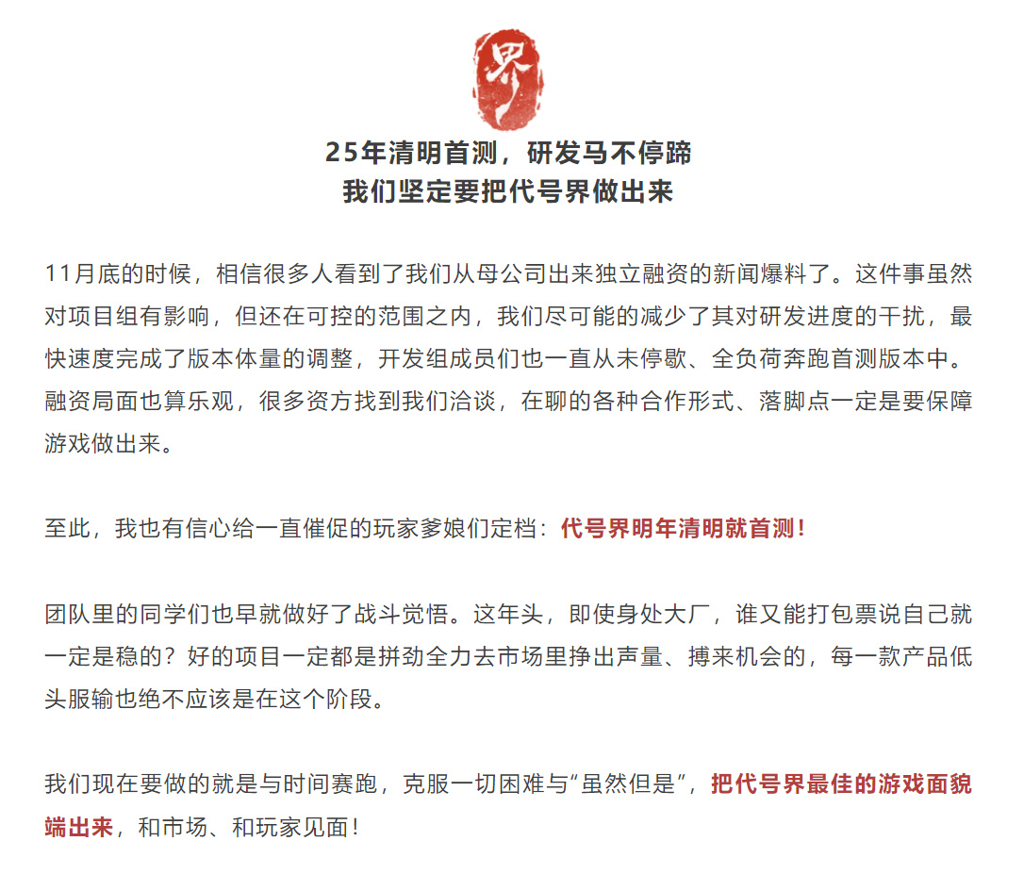 界

25年清明首测，研发马不停蹄
我们坚定要把代号界做出来

11月底的时候，相信很多人看到了我们从母公司出来独立融资的新闻爆料了。这件事虽然对项目组有影响，但还在可控的范围之内，我们尽可能的减少了其对研发进度的干扰，最快速度完成了版本体量的调整，开发组成员们也一直从未停歇、全负荷奔跑首测版本中。融资局面也算乐观，很多资方找到我们洽谈，在聊的各种合作形式、落脚点一定是要保障游戏做出来。

至此，我也有信心给一直催促的玩家爹娘们定档：代号界明年清明就首测！

团队里的同学们也早就做好了战斗觉悟。这年头，即使身处大厂，谁又能打包票说自己就一定是稳的？好的项目一定都是拼劲全力去市场里挣出声量、搏来机会的，每一款产品低头服输也绝不应该是在这个阶段。

我们现在要做的就是与时间赛跑，克服一切困难与“虽然但是”，把代号界最佳的游戏面貌端出来，和市场、和玩家见面！